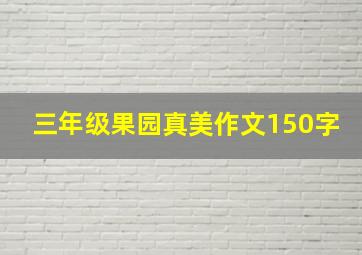 三年级果园真美作文150字